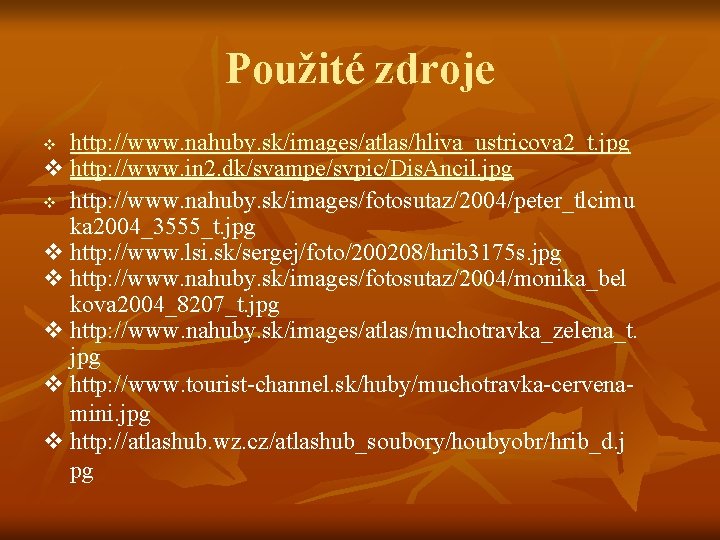 Použité zdroje

❖ http://www.nahuby.sk/images/atlas/hliva_ustricova2_t.jpg
❖ http://www.in2.dk/svampe/svpic/DisAncil.jpg
❖ http://www.nahuby.sk/images/fotosutaz/2004/peter_tlcimuka2004_3555_t.jpg
❖ http://www.lsi.sk/sergej/foto/200208/hrib3175s.jpg
❖ http://www.nahuby.sk/images/fotosutaz/2004/monika_belkova2004_8207_t.jpg
❖ http://www.nahuby.sk/images/atlas/muchotravka_zelena_t.jpg
❖ http://www.tourist-channel.sk/huby/muchotravka-cervena-mini.jpg
❖ http://atlashub.wz.cz/atlashub_soubory/houbyobr/hrib_d.jpg